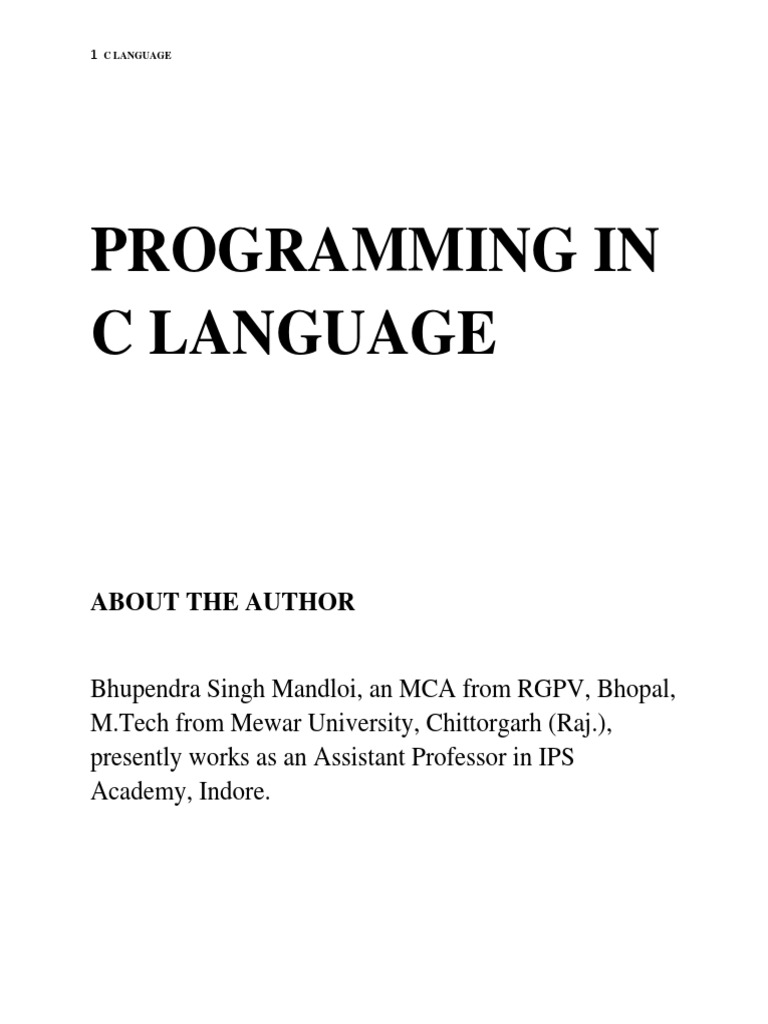 1 C LANGUAGE

PROGRAMMING IN C LANGUAGE

ABOUT THE AUTHOR

Bhupendra Singh Mandloi, an MCA from RGPV, Bhopal, M.Tech from Mewar University, Chittorgarh (Raj.), presently works as an Assistant Professor in IPS Academy, Indore.